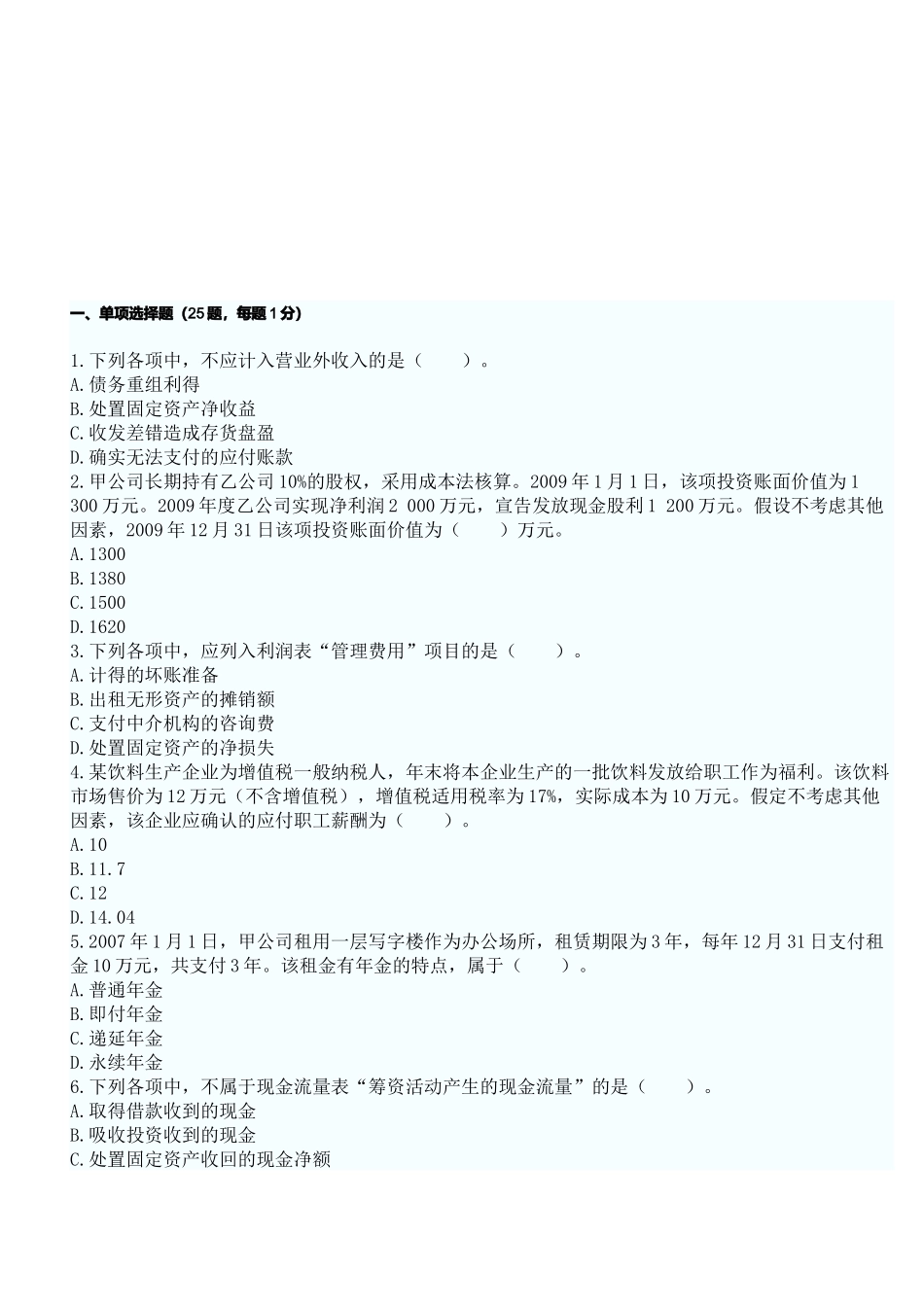 一、单项选择题（25题，每题1分）

1.下列各项中，不应计入营业外收入的是（　　）。
A.债务重组利得
B.处置固定资产净收益
C.收发差错造成存货盘盈
D.确实无法支付的应付账款
2.甲公司长期持有乙公司10%的股权，采用成本法核算。2009年1月1日，该项投资账面价值为1 300万元。2009年度乙公司实现净利润2 000万元，宣告发放现金股利1 200万元。假设不考虑其他因素，2009年12月31日该项投资账面价值为（　　）万元。
A.1300
B.1380
C.1500
D.1620
3.下列各项中，应列入利润表“管理费用”项目的是（　　）。
A.计得的坏账准备
B.出租无形资产的摊销额
C.支付中介机构的咨询费
D.处置固定资产的净损失
4.某饮料生产企业为增值税一般纳税人，年末将本企业生产的一批饮料发放给职工作为福利。该饮料市场售价为12万元（不含增值税），增值税适用税率为17%，实际成本为10万元。假定不考虑其他因素，该企业应确认的应付职工薪酬为（　　）。
A.10
B.11.7
C.12
D.14.04
5.2007年1月1日，甲公司租用一层写字楼作为办公场所，租赁期限为3年，每年12月31日支付租金10万元，共支付3年。该租金有年金的特点，属于（　　）。
A.普通年金
B.即付年金
C.递延年金
D.永续年金
6.下列各项中，不属于现金流量表“筹资活动产生的现金流量”的是（　　）。
A.取得借款收到的现金
B.吸收投资收到的现金
C.处置固定资产收回的现金净额